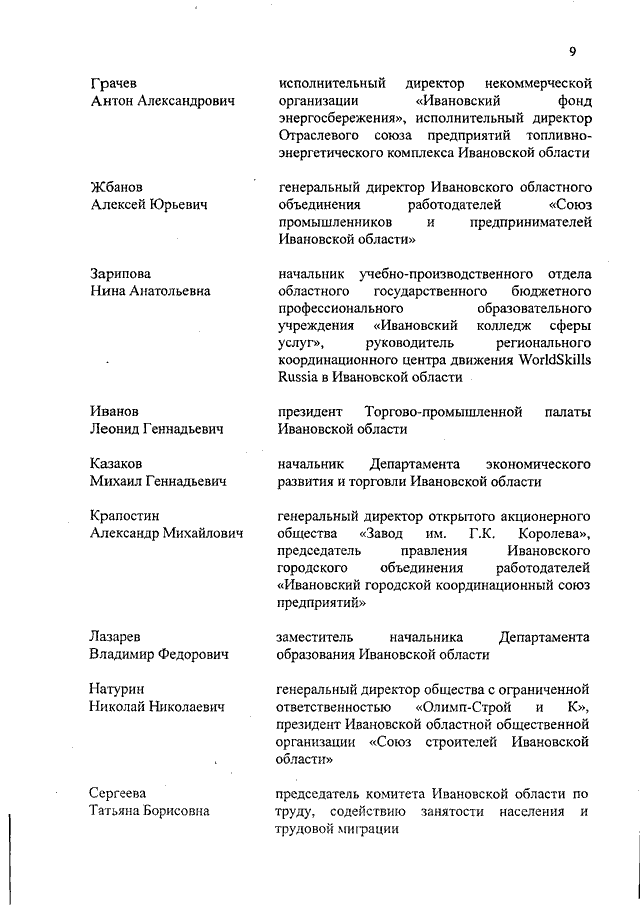 9

| | |
|---|---|
| Грачев Антон Александрович | исполнительный директор некоммерческой организации «Ивановский фонд энергосбережения», исполнительный директор Отраслевого союза предприятий топливно-энергетического комплекса Ивановской области |
| Жбанов Алексей Юрьевич | генеральный директор Ивановского областного объединения работодателей «Союз промышленников и предпринимателей Ивановской области» |
| Зарипова Нина Анатольевна | начальник учебно-производственного отдела областного государственного бюджетного профессионального образовательного учреждения «Ивановский колледж сферы услуг», руководитель регионального координационного центра движения WorldSkills Russia в Ивановской области |
| Иванов Леонид Геннадьевич | президент Торгово-промышленной палаты Ивановской области |
| Казаков Михаил Геннадьевич | начальник Департамента экономического развития и торговли Ивановской области |
| Крапостин Александр Михайлович | генеральный директор открытого акционерного общества «Завод им. Г.К. Королева», председатель правления Ивановского городского объединения работодателей «Ивановский городской координационный союз предприятий» |
| Лазарев Владимир Федорович | заместитель начальника Департамента образования Ивановской области |
| Натурин Николай Николаевич | генеральный директор общества с ограниченной ответственностью «Олимп-Строй и К», президент Ивановской областной общественной организации «Союз строителей Ивановской области» |
| Сергеева Татьяна Борисовна | председатель комитета Ивановской области по труду, содействию занятости населения и трудовой миграции |